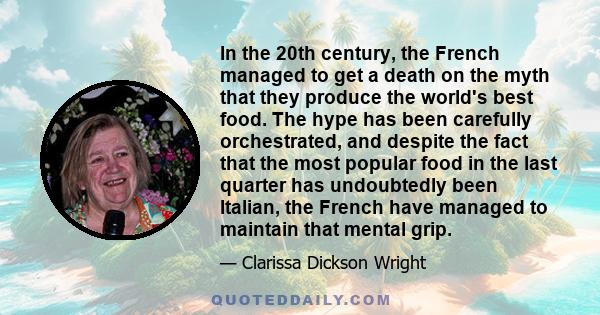 In the 20th century, the French managed to get a death on the myth that they produce the world's best food. The hype has been carefully orchestrated, and despite the fact that the most popular food in the last quarter has undoubtedly been Italian, the French have managed to maintain that mental grip.

— Clarissa Dickson Wright

QUOTEDDAILY.COM